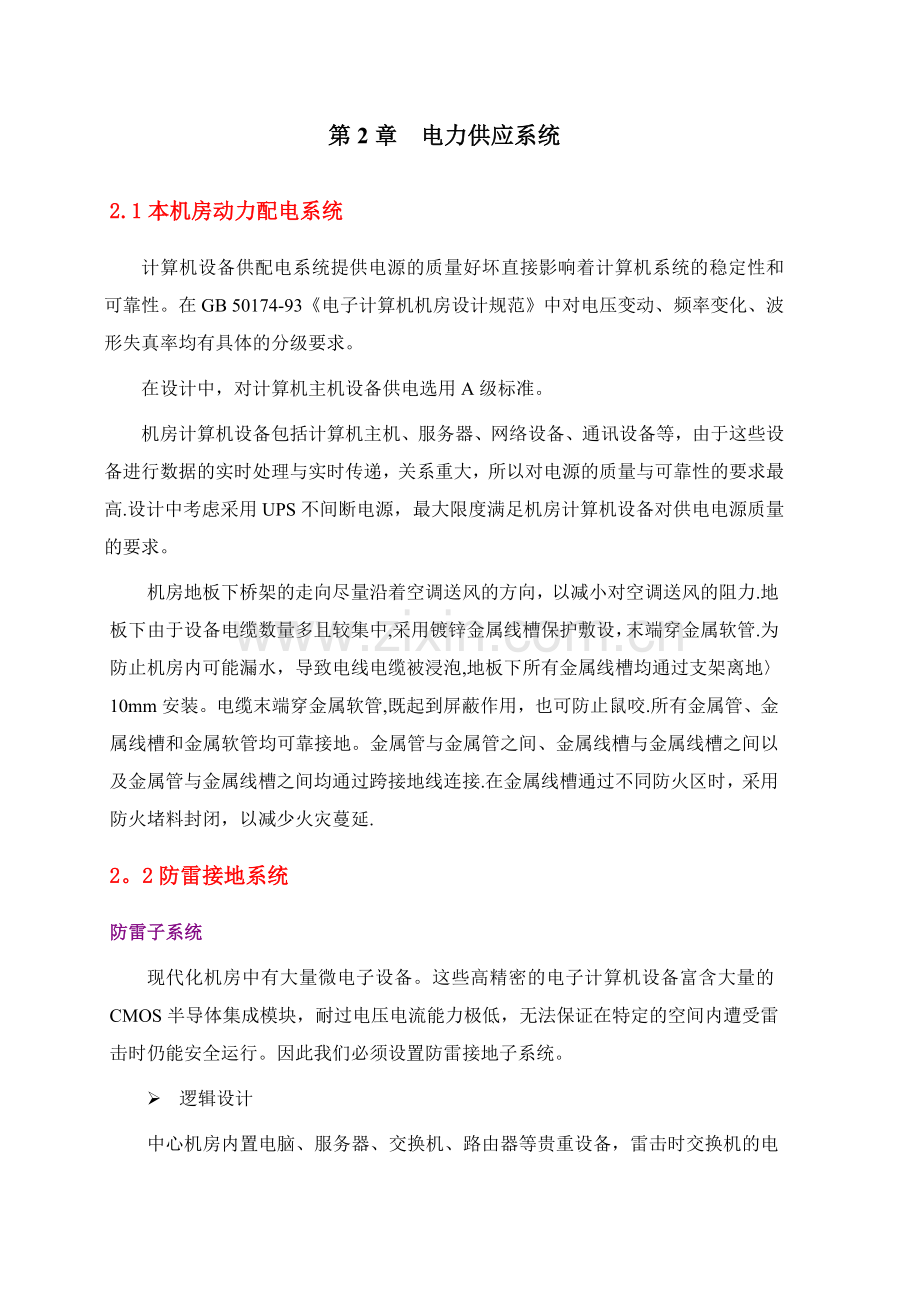 第2章 电力供应系统

2.1本机房动力配电系统

计算机设备供配电系统提供电源的质量好坏直接影响着计算机系统的稳定性和可靠性。在GB 50174-93《电子计算机机房设计规范》中对电压变动、频率变化、波形失真率均有具体的分级要求。

在设计中，对计算机主机设备供电选用A级标准。

机房计算机设备包括计算机主机、服务器、网络设备、通讯设备等，由于这些设备进行数据的实时处理与实时传递，关系重大，所以对电源的质量与可靠性的要求最高.设计中考虑采用UPS不间断电源，最大限度满足机房计算机设备对供电电源质量的要求。

机房地板下桥架的走向尽量沿着空调送风的方向，以减小对空调送风的阻力.地板下由于设备电缆数量多且较集中,采用镀锌金属线槽保护敷设，末端穿金属软管.为防止机房内可能漏水，导致电线电缆被浸泡,地板下所有金属线槽均通过支架离地〉10mm安装。电缆末端穿金属软管,既起到屏蔽作用，也可防止鼠咬.所有金属管、金属线槽和金属软管均可靠接地。金属管与金属管之间、金属线槽与金属线槽之间以及金属管与金属线槽之间均通过跨接地线连接.在金属线槽通过不同防火区时，采用防火堵料封闭，以减少火灾蔓延.

2。2防雷接地系统

防雷子系统

现代化机房中有大量微电子设备。这些高精密的电子计算机设备富含大量的CMOS半导体集成模块，耐过电压电流能力极低，无法保证在特定的空间内遭受雷击时仍能安全运行。因此我们必须设置防雷接地子系统。

➢ 逻辑设计

中心机房内置电脑、服务器、交换机、路由器等贵重设备，雷击时交换机的电

www.zixin.com.cn